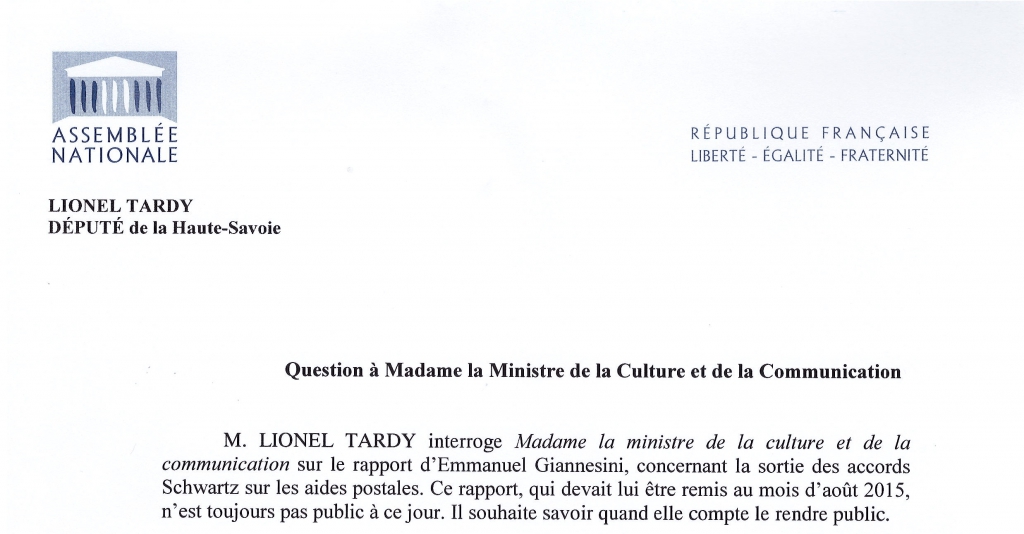 ASSEMBLÉE
NATIONALE

RÉPUBLIQUE FRANÇAISE
LIBERTÉ - ÉGALITÉ - FRATERNITÉ

LIONEL TARDY
DÉPUTÉ de la Haute-Savoie

Question à Madame la Ministre de la Culture et de la Communication

M. LIONEL TARDY interroge Madame la ministre de la culture et de la communication sur le rapport d'Emmanuel Giannesini, concernant la sortie des accords Schwartz sur les aides postales. Ce rapport, qui devait lui être remis au mois d'août 2015, n'est toujours pas public à ce jour. Il souhaite savoir quand elle compte le rendre public.